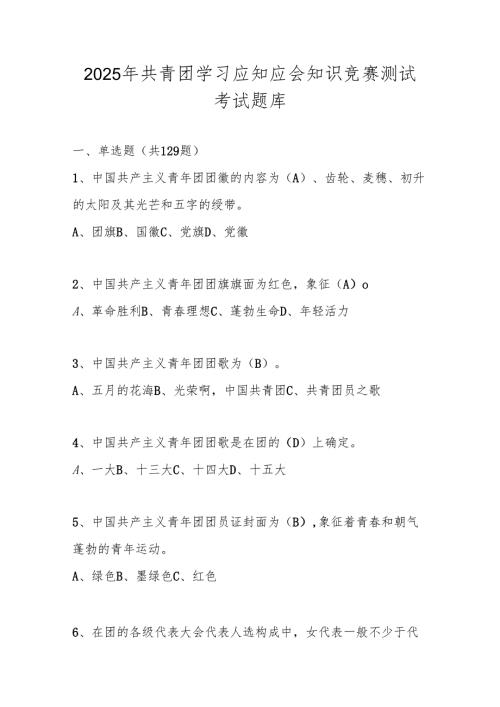 2025年共青团学习应知应会知识竞赛测试考试题库

一、单选题（共129题）

1、中国共产主义青年团团徽的内容为（A）、齿轮、麦穗、初升的太阳及其光芒和五字的绶带。

A、团旗B、国徽C、党旗D、党徽

2、中国共产主义青年团团旗旗面为红色，象征（A）o

A、革命胜利B、青春理想C、蓬勃生命D、年轻活力

3、中国共产主义青年团团歌为（B）。

A、五月的花海B、光荣啊，中国共青团C、共青团员之歌

4、中国共产主义青年团团歌是在团的（D）上确定。

A、一大B、十三大C、十四大D、十五大

5、中国共产主义青年团团员证封面为（B），象征着青春和朝气蓬勃的青年运动。

A、绿色B、墨绿色C、红色

6、在团的各级代表大会代表人选构成中，女代表一般不少于代